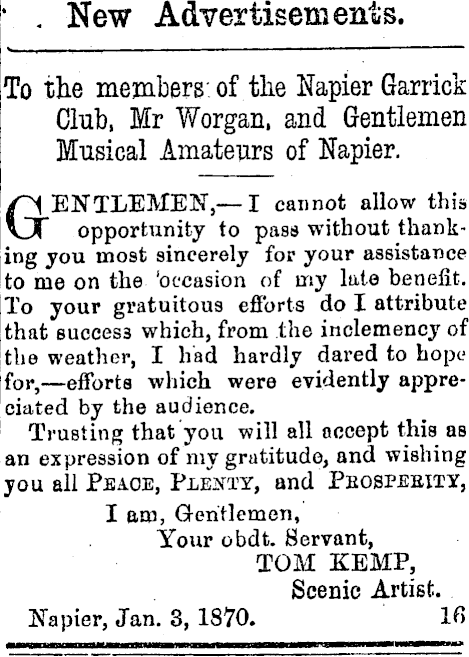 New Advertisements.

To the members of the Napier Garrick Club, Mr Worgan, and Gentlemen Musical Amateurs of Napier.

GENTLEMEN,—I cannot allow this opportunity to pass without thanking you most sincerely for your assistance to me on the occasion of my late benefit. To your gratuitous efforts do I attribute that success which, from the inclemency of the weather, I had hardly dared to hope for,—efforts which were evidently appreciated by the audience.

Trusting that you will all accept this as an expression of my gratitude, and wishing you all PEACE, PLENTY, and PROSPERITY,

I am, Gentlemen,
Your obdt. Servant,
TOM KEMP,
Scenic Artist.

Napier, Jan. 3, 1870. 16